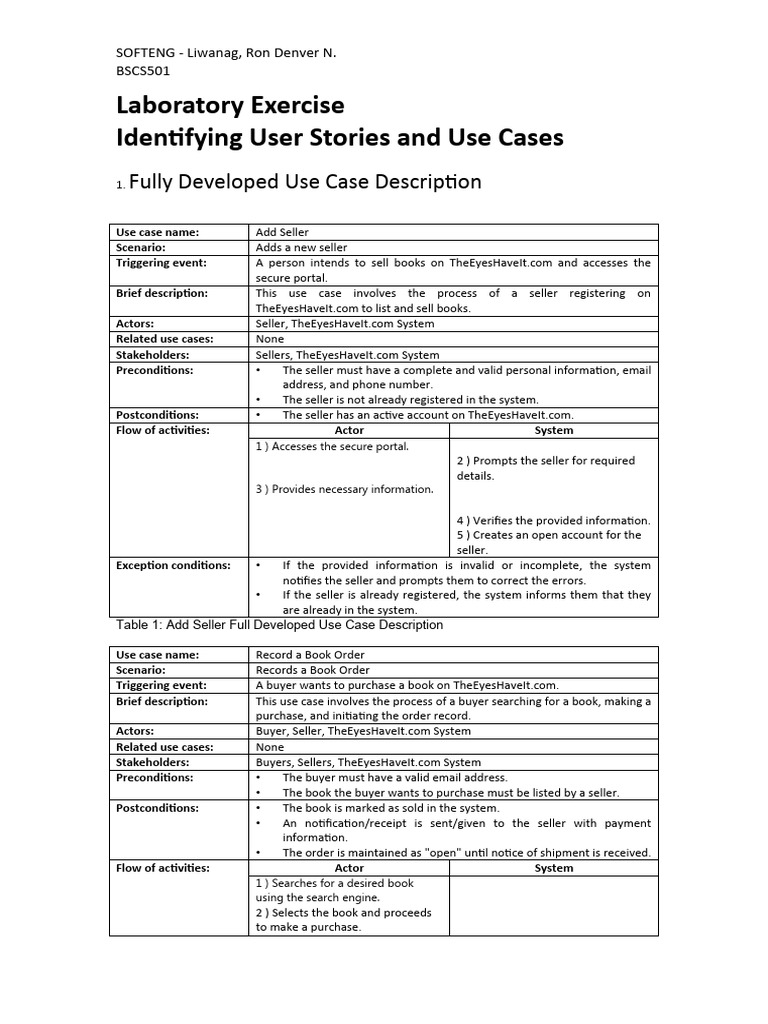 SOFTENG - Liwanag, Ron Denver N.
BSCS501

Laboratory Exercise
Identifying User Stories and Use Cases

1. Fully Developed Use Case Description

| Use case name: | Add Seller | |
|---|---|---|
| Scenario: | Adds a new seller | |
| Triggering event: | A person intends to sell books on TheEyesHaveIt.com and accesses the secure portal. | |
| Brief description: | This use case involves the process of a seller registering on TheEyesHaveIt.com to list and sell books. | |
| Actors: | Seller, TheEyesHaveIt.com System | |
| Related use cases: | None | |
| Stakeholders: | Sellers, TheEyesHaveIt.com System | |
| Preconditions: | • The seller must have a complete and valid personal information, email address, and phone number. • The seller is not already registered in the system. | |
| Postconditions: | • The seller has an active account on TheEyesHaveIt.com. | |
| Flow of activities: | Actor | System |
| | 1 ) Accesses the secure portal. 3 ) Provides necessary information. | 2 ) Prompts the seller for required details. 4 ) Verifies the provided information. 5 ) Creates an open account for the seller. |
| Exception conditions: | • If the provided information is invalid or incomplete, the system notifies the seller and prompts them to correct the errors. • If the seller is already registered, the system informs them that they are already in the system. | |

Table 1: Add Seller Full Developed Use Case Description

| Use case name: | Record a Book Order | |
|---|---|---|
| Scenario: | Records a Book Order | |
| Triggering event: | A buyer wants to purchase a book on TheEyesHaveIt.com. | |
| Brief description: | This use case involves the process of a buyer searching for a book, making a purchase, and initiating the order record. | |
| Actors: | Buyer, Seller, TheEyesHaveIt.com System | |
| Related use cases: | None | |
| Stakeholders: | Buyers, Sellers, TheEyesHaveIt.com System | |
| Preconditions: | • The buyer must have a valid email address. • The book the buyer wants to purchase must be listed by a seller. | |
| Postconditions: | • The book is marked as sold in the system. • An notification/receipt is sent/given to the seller with payment information. • The order is maintained as "open" until notice of shipment is received. | |
| Flow of activities: | Actor | System |
| | 1 ) Searches for a desired book using the search engine. 2 ) Selects the book and proceeds to make a purchase. | |